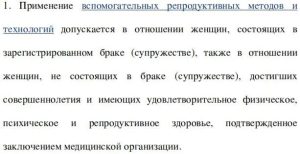 1. Применение вспомогательных репродуктивных методов и технологий допускается в отношении женщин, состоящих в зарегистрированном браке (супружестве), также в отношении женщин, не состоящих в браке (супружестве), достигших совершеннолетия и имеющих удовлетворительное физическое, психическое и репродуктивное здоровье, подтвержденное заключением медицинской организации.